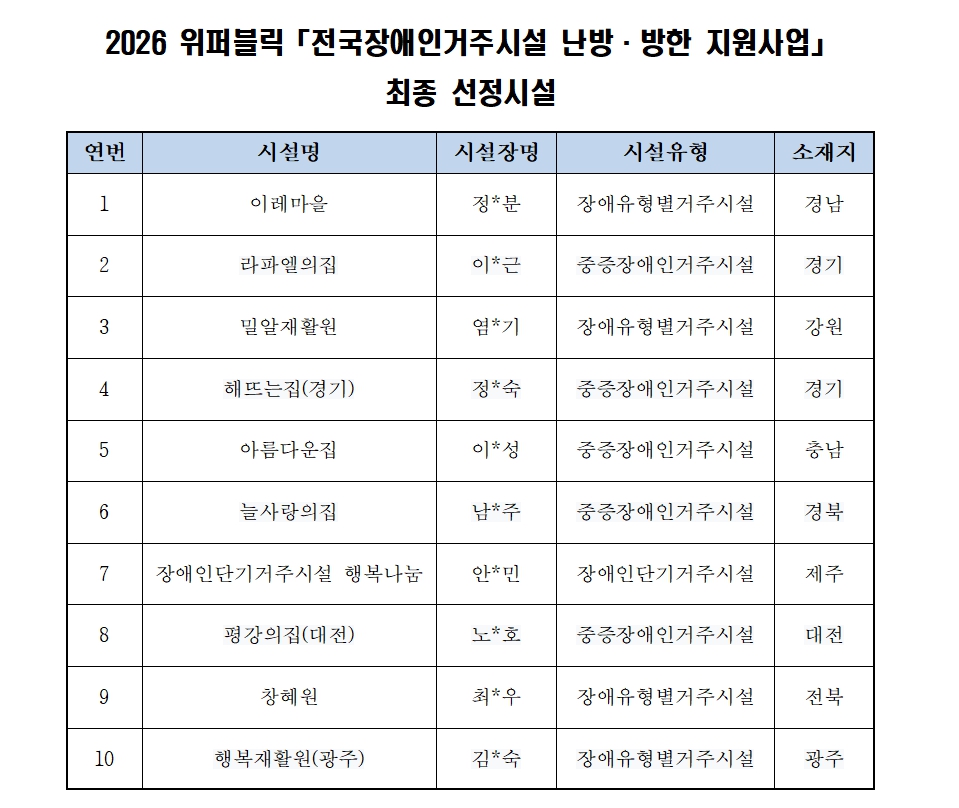 2026 위퍼블릭 「전국장애인거주시설 난방 · 방한 지원사업」

최종 선정시설

| 연번 | 시설명 | 시설장명 | 시설유형 | 소재지 |
|---|---|---|---|---|
| 1 | 이레마을 | 정*분 | 장애유형별거주시설 | 경남 |
| 2 | 라파엘의집 | 이*근 | 중증장애인거주시설 | 경기 |
| 3 | 밀알재활원 | 엄*기 | 장애유형별거주시설 | 강원 |
| 4 | 해뜨는집(경기) | 정*숙 | 중증장애인거주시설 | 경기 |
| 5 | 아름다운집 | 이*성 | 중증장애인거주시설 | 충남 |
| 6 | 늘사랑의집 | 남*주 | 중증장애인거주시설 | 경북 |
| 7 | 장애인단기거주시설 행복나눔 | 안*민 | 장애인단기거주시설 | 제주 |
| 8 | 평강의집(대전) | 노*호 | 중증장애인거주시설 | 대전 |
| 9 | 창혜원 | 최*우 | 장애유형별거주시설 | 전북 |
| 10 | 행복재활원(광주) | 김*숙 | 장애유형별거주시설 | 광주 |